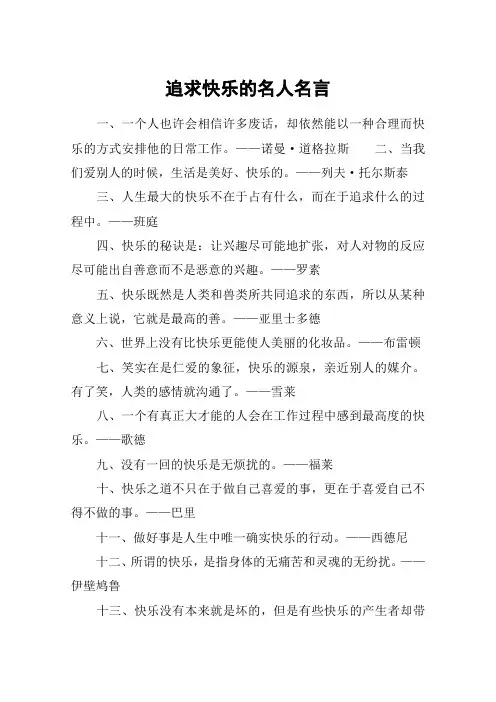 追求快乐的名人名言

一、一个人也许会相信许多废话，却依然能以一种合理而快乐的方式安排他的日常工作。——诺曼·道格拉斯　　二、当我们爱别人的时候，生活是美好、快乐的。——列夫·托尔斯泰

三、人生最大的快乐不在于占有什么，而在于追求什么的过程中。——班庭

四、快乐的秘诀是：让兴趣尽可能地扩张，对人对物的反应尽可能出自善意而不是恶意的兴趣。——罗素

五、快乐既然是人类和兽类所共同追求的东西，所以从某种意义上说，它就是最高的善。——亚里士多德

六、世界上没有比快乐更能使人美丽的化妆品。——布雷顿

七、笑实在是仁爱的象征，快乐的源泉，亲近别人的媒介。有了笑，人类的感情就沟通了。——雪莱

八、一个有真正大才能的人会在工作过程中感到最高度的快乐。——歌德

九、没有一回的快乐是无烦扰的。——福莱

十、快乐之道不只在于做自己喜爱的事，更在于喜爱自己不得不做的事。——巴里

十一、做好事是人生中唯一确实快乐的行动。——西德尼

十二、所谓的快乐，是指身体的无痛苦和灵魂的无纷扰。——伊壁鸠鲁

十三、快乐没有本来就是坏的，但是有些快乐的产生者却带